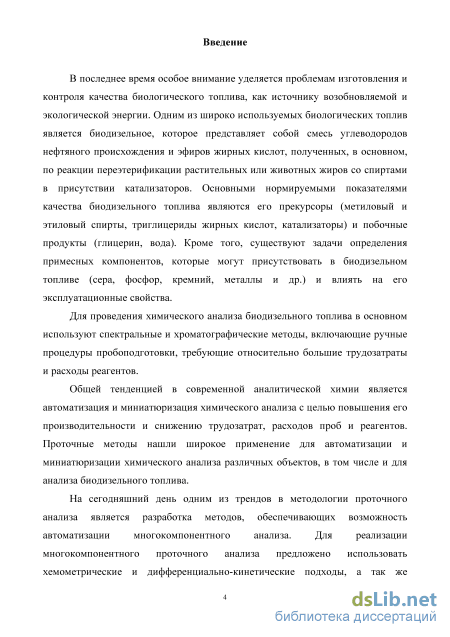 Введение

В последнее время особое внимание уделяется проблемам изготовления и контроля качества биологического топлива, как источнику возобновляемой и экологической энергии. Одним из широко используемых биологических топлив является биодизельное, которое представляет собой смесь углеводородов нефтяного происхождения и эфиров жирных кислот, полученных, в основном, по реакции переэтерификации растительных или животных жиров со спиртами в присутствии катализаторов. Основными нормируемыми показателями качества биодизельного топлива являются его прекурсоры (метиловый и этиловый спирты, триглицериды жирных кислот, катализаторы) и побочные продукты (глицерин, вода). Кроме того, существуют задачи определения примесных компонентов, которые могут присутствовать в биодизельном топливе (сера, фосфор, кремний, металлы и др.) и влиять на его эксплуатационные свойства.

Для проведения химического анализа биодизельного топлива в основном используют спектральные и хроматографические методы, включающие ручные процедуры пробоподготовки, требующие относительно большие трудозатраты и расходы реагентов.

Общей тенденцией в современной аналитической химии является автоматизация и миниатюризация химического анализа с целью повышения его производительности и снижению трудозатрат, расходов проб и реагентов. Проточные методы нашли широкое применение для автоматизации и миниатюризации химического анализа различных объектов, в том числе и для анализа биодизельного топлива.

На сегодняшний день одним из трендов в методологии проточного анализа является разработка методов, обеспечивающих возможность автоматизации многокомпонентного анализа. Для реализации многокомпонентного проточного анализа предложено использовать хемометрические и дифференциально-кинетические подходы, а так же

4

dsLib.net
библиотека диссертаций